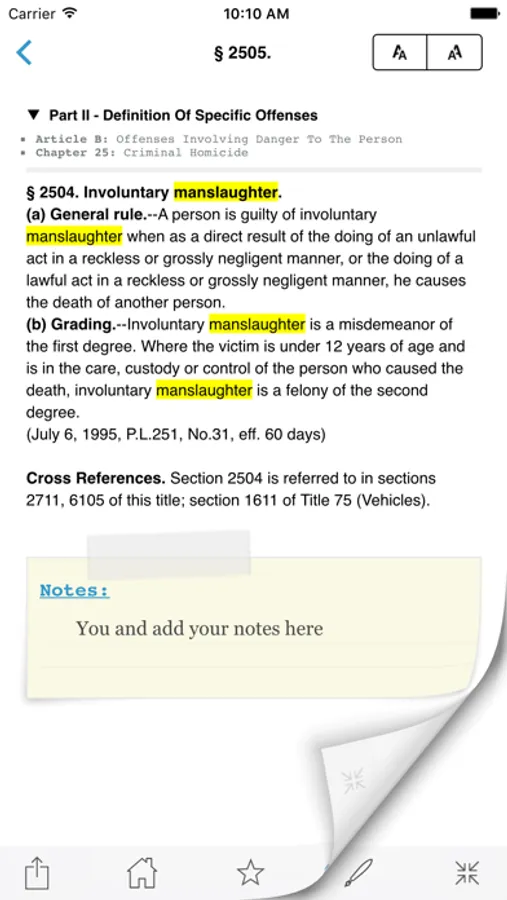 Carrier 10:10 AM

§ 2505.

A A

▼ Part II - Definition Of Specific Offenses

• Article B: Offenses Involving Danger To The Person
• Chapter 25: Criminal Homicide

§ 2504. Involuntary manslaughter.
(a) General rule.--A person is guilty of involuntary manslaughter when as a direct result of the doing of an unlawful act in a reckless or grossly negligent manner, or the doing of a lawful act in a reckless or grossly negligent manner, he causes the death of another person.
(b) Grading.--Involuntary manslaughter is a misdemeanor of the first degree. Where the victim is under 12 years of age and is in the care, custody or control of the person who caused the death, involuntary manslaughter is a felony of the second degree.
(July 6, 1995, P.L.251, No.31, eff. 60 days)

Cross References. Section 2504 is referred to in sections 2711, 6105 of this title; section 1611 of Title 75 (Vehicles).

Notes:

You and add your notes here